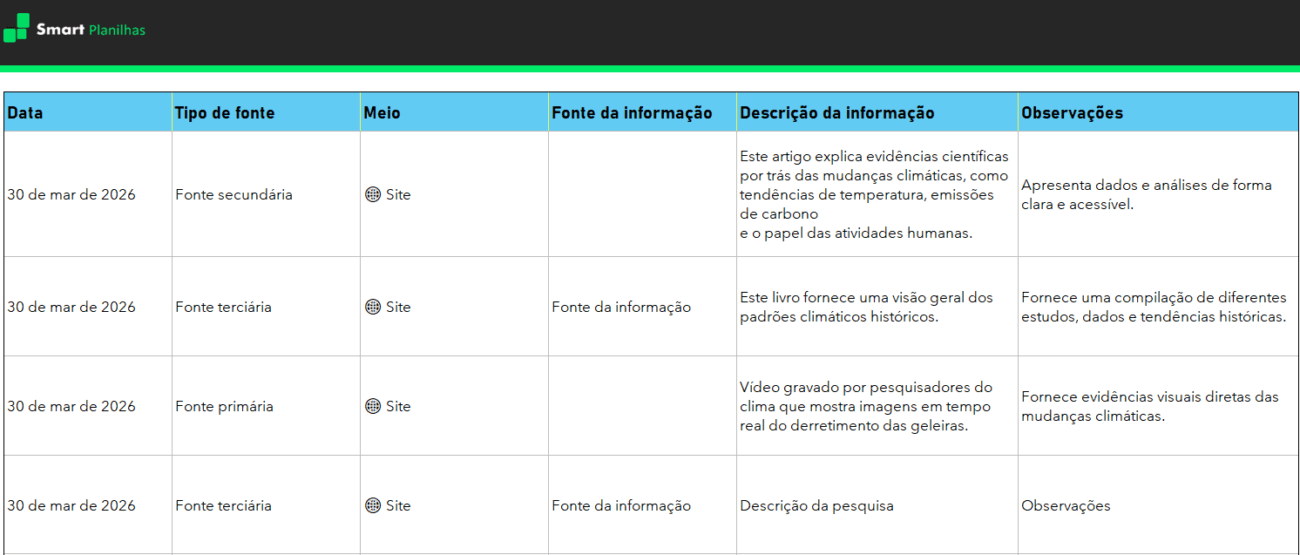 Smart Planilhas

| Data | Tipo de fonte | Meio | Fonte da informação | Descrição da informação | Observações |
|---|---|---|---|---|---|
| 30 de mar de 2026 | Fonte secundária | Site | | Este artigo explica evidências científicas por trás das mudanças climáticas, como tendências de temperatura, emissões de carbono e o papel das atividades humanas. | Apresenta dados e análises de forma clara e acessível. |
| 30 de mar de 2026 | Fonte terciária | Site | Fonte da informação | Este livro fornece uma visão geral dos padrões climáticos históricos. | Fornece uma compilação de diferentes estudos, dados e tendências históricas. |
| 30 de mar de 2026 | Fonte primária | Site | | Vídeo gravado por pesquisadores do clima que mostra imagens em tempo real do derretimento das geleiras. | Fornece evidências visuais diretas das mudanças climáticas. |
| 30 de mar de 2026 | Fonte terciária | Site | Fonte da informação | Descrição da pesquisa | Observações |